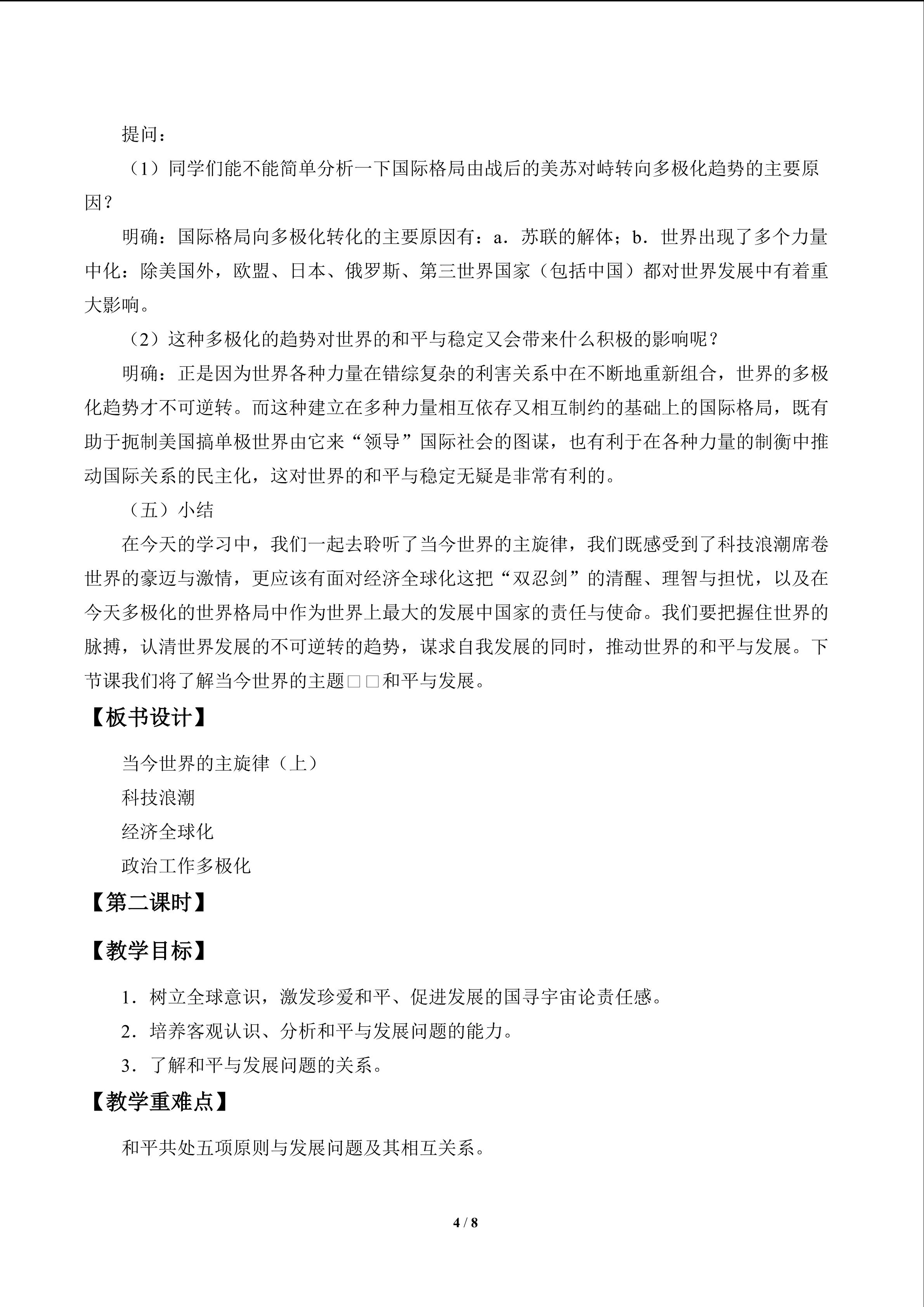 提问：

（1）同学们能不能简单分析一下国际格局由战后的美苏对峙转向多极化趋势的主要原因？

明确：国际格局向多极化转化的主要原因有：a．苏联的解体；b．世界出现了多个力量中化：除美国外，欧盟、日本、俄罗斯、第三世界国家（包括中国）都对世界发展中有着重大影响。

（2）这种多极化的趋势对世界的和平与稳定又会带来什么积极的影响呢？

明确：正是因为世界各种力量在错综复杂的利害关系中在不断地重新组合，世界的多极化趋势才不可逆转。而这种建立在多种力量相互依存又相互制约的基础上的国际格局，既有助于扼制美国搞单极世界由它来“领导”国际社会的图谋，也有利于在各种力量的制衡中推动国际关系的民主化，这对世界的和平与稳定无疑是非常有利的。

（五）小结

在今天的学习中，我们一起去聆听了当今世界的主旋律，我们既感受到了科技浪潮席卷世界的豪迈与激情，更应该有面对经济全球化这把“双忍剑”的清醒、理智与担忧，以及在今天多极化的世界格局中作为世界上最大的发展中国家的责任与使命。我们要把握住世界的脉搏，认清世界发展的不可逆转的趋势，谋求自我发展的同时，推动世界的和平与发展。下节课我们将了解当今世界的主题□□和平与发展。

【板书设计】

当今世界的主旋律（上）
科技浪潮
经济全球化
政治工作多极化

【第二课时】

【教学目标】

1．树立全球意识，激发珍爱和平、促进发展的国寻宇宙论责任感。
2．培养客观认识、分析和平与发展问题的能力。
3．了解和平与发展问题的关系。

【教学重难点】

和平共处五项原则与发展问题及其相互关系。

4 / 8